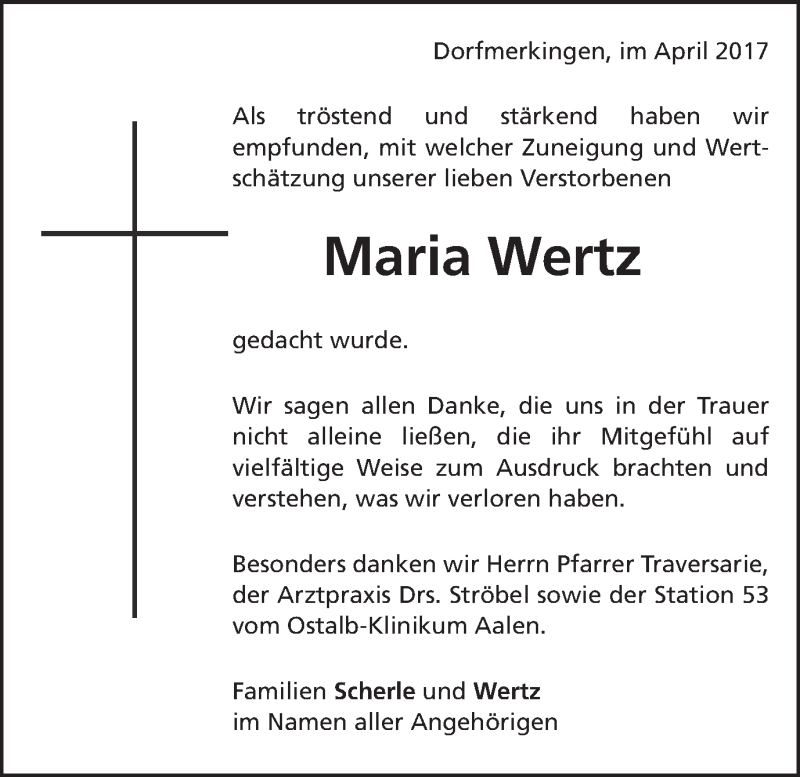 Dorfmerkingen, im April 2017

Als tröstend und stärkend haben wir empfunden, mit welcher Zuneigung und Wertschätzung unserer lieben Verstorbenen

Maria Wertz

gedacht wurde.

Wir sagen allen Danke, die uns in der Trauer nicht alleine ließen, die ihr Mitgefühl auf vielfältige Weise zum Ausdruck brachten und verstehen, was wir verloren haben.

Besonders danken wir Herrn Pfarrer Traversarie, der Arztpraxis Drs. Ströbel sowie der Station 53 vom Ostalb-Klinikum Aalen.

Familien Scherle und Wertz
im Namen aller Angehörigen